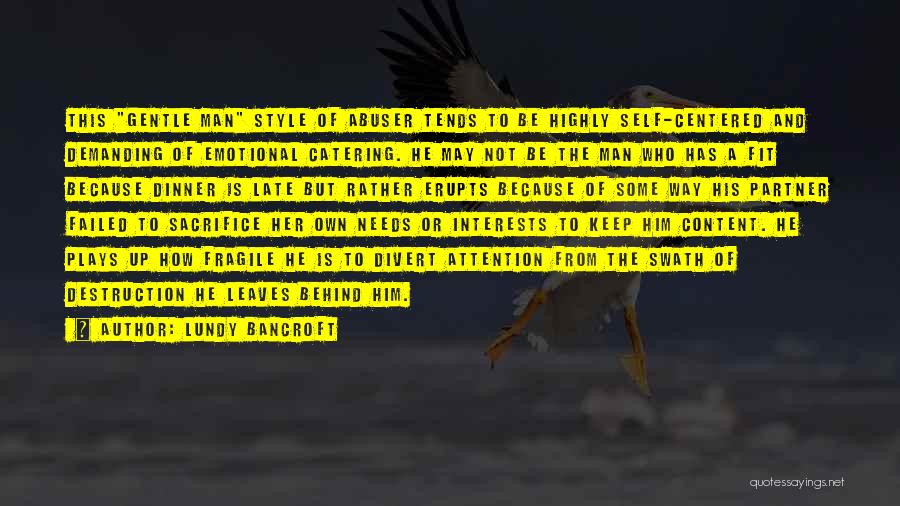 THIS "GENTLE MAN" STYLE OF ABUSER TENDS TO BE HIGHLY SELF-CENTERED AND DEMANDING OF EMOTIONAL CATERING. HE MAY NOT BE THE MAN WHO HAS A FIT BECAUSE DINNER IS LATE BUT RATHER ERUPTS BECAUSE OF SOME WAY HIS PARTNER FAILED TO SACRIFICE HER OWN NEEDS OR INTERESTS TO KEEP HIM CONTENT. HE PLAYS UP HOW FRAGILE HE IS TO DIVERT ATTENTION FROM THE SWATH OF DESTRUCTION HE LEAVES BEHIND HIM.

AUTHOR: LUNDY BANCROFT

quotessayings.net